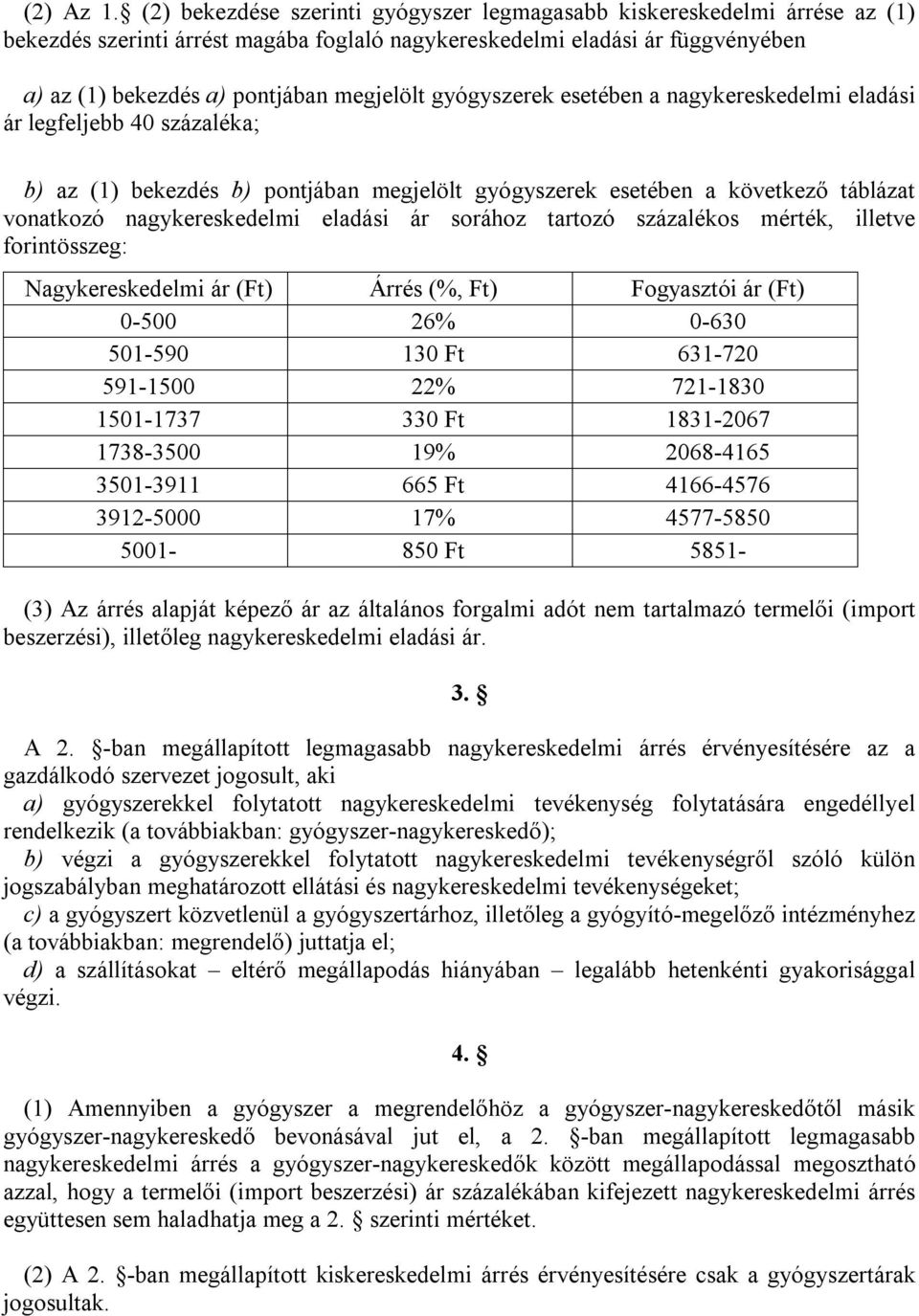 (2) Az 1. § (2) bekezdése szerinti gyógyszer legmagasabb kiskereskedelmi árrése az (1) bekezdés szerinti árrést magába foglaló nagykereskedelmi eladási ár függvényében

a) az (1) bekezdés a) pontjában megjelölt gyógyszerek esetében a nagykereskedelmi eladási ár legfeljebb 40 százaléka;

b) az (1) bekezdés b) pontjában megjelölt gyógyszerek esetében a következő táblázat vonatkozó nagykereskedelmi eladási ár sorához tartozó százalékos mérték, illetve forintösszeg:

| Nagykereskedelmi ár (Ft) | Árrés (%, Ft) | Fogyasztói ár (Ft) |
|---|---|---|
| 0-500 | 26% | 0-630 |
| 501-590 | 130 Ft | 631-720 |
| 591-1500 | 22% | 721-1830 |
| 1501-1737 | 330 Ft | 1831-2067 |
| 1738-3500 | 19% | 2068-4165 |
| 3501-3911 | 665 Ft | 4166-4576 |
| 3912-5000 | 17% | 4577-5850 |
| 5001- | 850 Ft | 5851- |

(3) Az árrés alapját képező ár az általános forgalmi adót nem tartalmazó termelői (import beszerzési), illetőleg nagykereskedelmi eladási ár.

3. §

A 2. §-ban megállapított legmagasabb nagykereskedelmi árrés érvényesítésére az a gazdálkodó szervezet jogosult, aki
a) gyógyszerekkel folytatott nagykereskedelmi tevékenység folytatására engedéllyel rendelkezik (a továbbiakban: gyógyszer-nagykereskedő);
b) végzi a gyógyszerekkel folytatott nagykereskedelmi tevékenységről szóló külön jogszabályban meghatározott ellátási és nagykereskedelmi tevékenységeket;
c) a gyógyszert közvetlenül a gyógyszertárhoz, illetőleg a gyógyító-megelőző intézményhez (a továbbiakban: megrendelő) juttatja el;
d) a szállításokat – eltérő megállapodás hiányában – legalább hetenkénti gyakorisággal végzi.

4. §

(1) Amennyiben a gyógyszer a megrendelőhöz a gyógyszer-nagykereskedőtől másik gyógyszer-nagykereskedő bevonásával jut el, a 2. §-ban megállapított legmagasabb nagykereskedelmi árrés a gyógyszer-nagykereskedők között megállapodással megosztható azzal, hogy a termelői (import beszerzési) ár százalékában kifejezett nagykereskedelmi árrés együttesen sem haladhatja meg a 2. § szerinti mértéket.

(2) A 2. §-ban megállapított kiskereskedelmi árrés érvényesítésére csak a gyógyszertárak jogosultak.